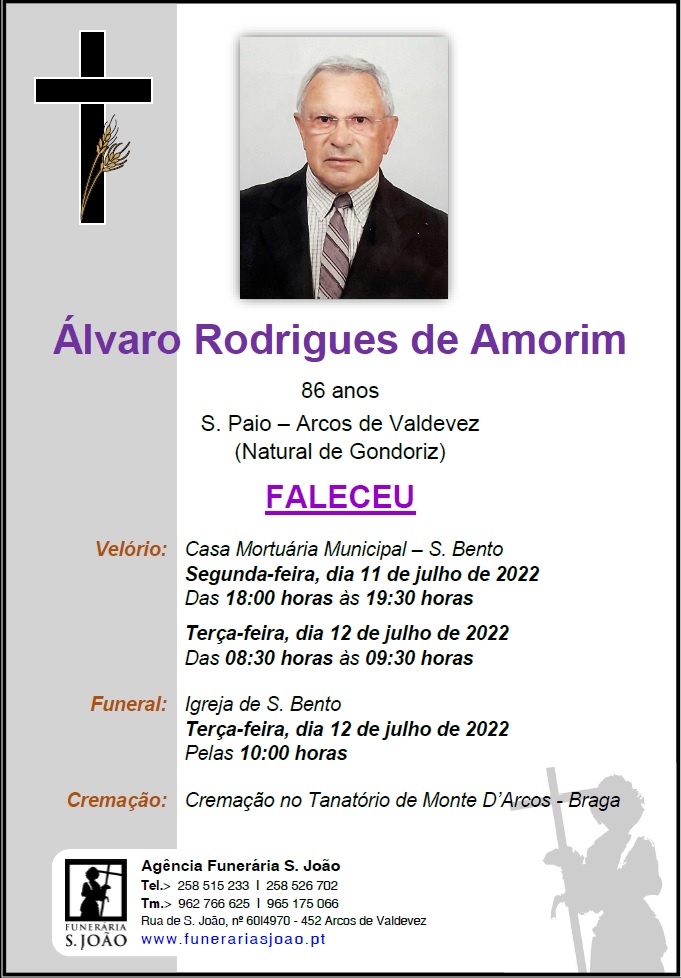 Álvaro Rodrigues de Amorim

86 anos
S. Paio – Arcos de Valdevez
(Natural de Gondoriz)

FALECEU

Velório: Casa Mortuária Municipal – S. Bento
Segunda-feira, dia 11 de julho de 2022
Das 18:00 horas às 19:30 horas

Terça-feira, dia 12 de julho de 2022
Das 08:30 horas às 09:30 horas

Funeral: Igreja de S. Bento
Terça-feira, dia 12 de julho de 2022
Pelas 10:00 horas

Cremação: Cremação no Tanatório de Monte D'Arcos - Braga

FUNERÁRIA
S. JOÃO

Agência Funerária S. João
Tel.> 258 515 233 I 258 526 702
Tm.> 962 766 625 I 965 175 066
Rua de S. João, nº 60I4970 - 452 Arcos de Valdevez
www.funerariasjoao.pt